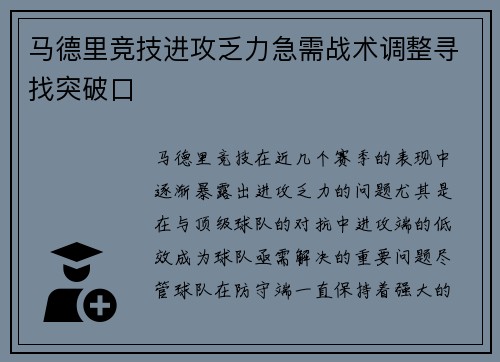 马德里竞技进攻乏力急需战术调整寻找突破口

马德里竞技在近几个赛季的表现中逐渐暴露出进攻乏力的问题尤其是在与顶级球队的对抗中进攻端的低效成为球队亟需解决的重要问题尽管球队在防守端一直保持着强大的